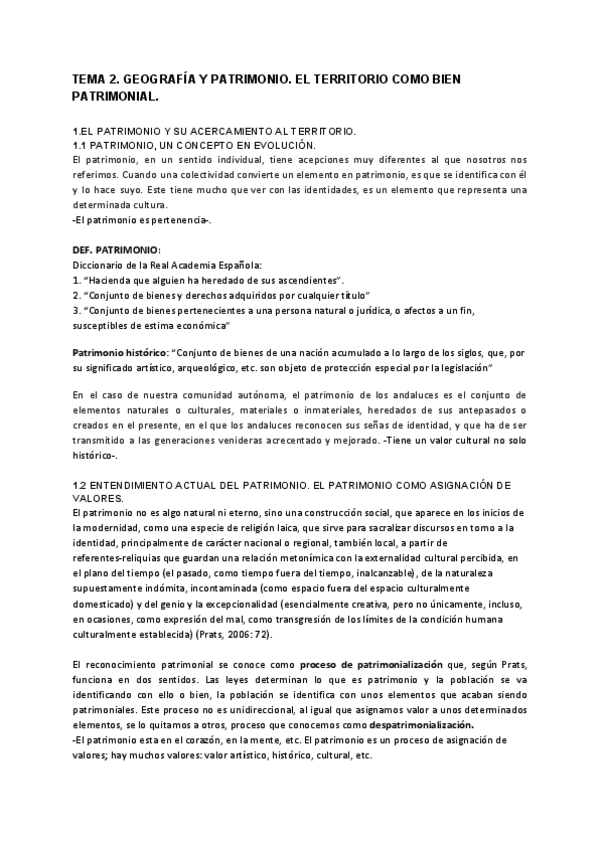 TEMA 2. GEOGRAFÍA Y PATRIMONIO. EL TERRITORIO COMO BIEN PATRIMONIAL.

1.EL PATRIMONIO Y SU ACERCAMIENTO AL TERRITORIO.
1.1 PATRIMONIO, UN CONCEPTO EN EVOLUCIÓN.
El patrimonio, en un sentido individual, tiene acepciones muy diferentes al que nosotros nos referimos. Cuando una colectividad convierte un elemento en patrimonio, es que se identifica con él y lo hace suyo. Este tiene mucho que ver con las identidades, es un elemento que representa una determinada cultura.
-El patrimonio es pertenencia-.

DEF. PATRIMONIO:
Diccionario de la Real Academia Española:
1. "Hacienda que alguien ha heredado de sus ascendientes".
2. "Conjunto de bienes y derechos adquiridos por cualquier título"
3. "Conjunto de bienes pertenecientes a una persona natural o jurídica, o afectos a un fin, susceptibles de estima económica"

Patrimonio histórico: "Conjunto de bienes de una nación acumulado a lo largo de los siglos, que, por su significado artístico, arqueológico, etc. son objeto de protección especial por la legislación"

En el caso de nuestra comunidad autónoma, el patrimonio de los andaluces es el conjunto de elementos naturales o culturales, materiales o inmateriales, heredados de sus antepasados o creados en el presente, en el que los andaluces reconocen sus señas de identidad, y que ha de ser transmitido a las generaciones venideras acrecentado y mejorado. -Tiene un valor cultural no solo histórico-.

1.2 ENTENDIMIENTO ACTUAL DEL PATRIMONIO. EL PATRIMONIO COMO ASIGNACIÓN DE VALORES.
El patrimonio no es algo natural ni eterno, sino una construcción social, que aparece en los inicios de la modernidad, como una especie de religión laica, que sirve para sacralizar discursos en torno a la identidad, principalmente de carácter nacional o regional, también local, a partir de referentes-reliquias que guardan una relación metonímica con la externalidad cultural percibida, en el plano del tiempo (el pasado, como tiempo fuera del tiempo, inalcanzable), de la naturaleza supuestamente indómita, incontaminada (como espacio fuera del espacio culturalmente domesticado) y del genio y la excepcionalidad (esencialmente creativa, pero no únicamente, incluso, en ocasiones, como expresión del mal, como transgresión de los límites de la condición humana culturalmente establecida) (Prats, 2006: 72).

El reconocimiento patrimonial se conoce como proceso de patrimonialización que, según Prats, funciona en dos sentidos. Las leyes determinan lo que es patrimonio y la población se va identificando con ello o bien, la población se identifica con unos elementos que acaban siendo patrimoniales. Este proceso no es unidireccional, al igual que asignamos valor a unos determinados elementos, se lo quitamos a otros, proceso que conocemos como despatrimonialización.
-El patrimonio esta en el corazón, en la mente, etc. El patrimonio es un proceso de asignación de valores; hay muchos valores: valor artístico, histórico, cultural, etc.